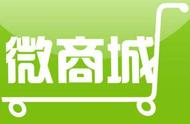 微商城